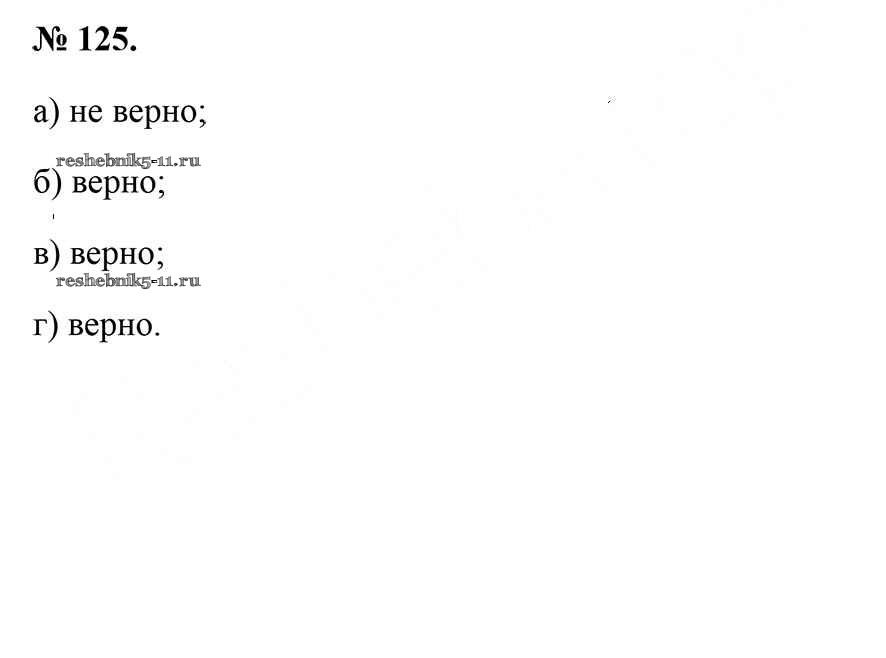 № 125.

а) не верно;

б) верно;

в) верно;

г) верно.

reshebnik5-11.ru